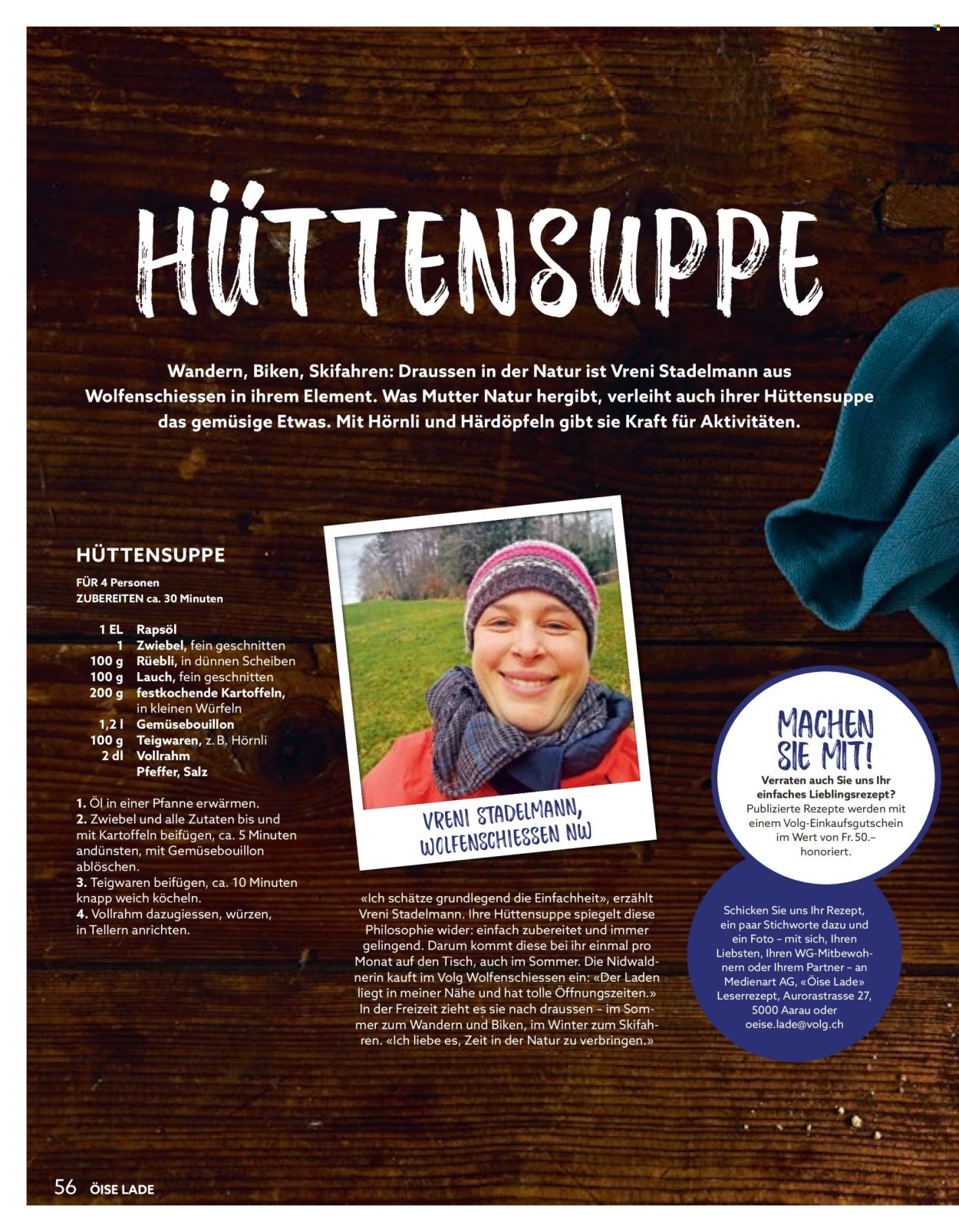 HÜTTENSUPPE

Wandern, Biken, Skifahren: Draussen in der Natur ist Vreni Stadelmann aus Wolfenschiessen in ihrem Element. Was Mutter Natur hergibt, verleiht auch ihrer Hüttensuppe das gemüsige Etwas. Mit Hörnli und Härdöpfeln gibt sie Kraft für Aktivitäten.

HÜTTENSUPPE

FÜR 4 Personen
ZUBEREITEN ca. 30 Minuten

1 EL Rapsöl
1 Zwiebel, fein geschnitten
100 g Rüebli, in dünnen Scheiben
100 g Lauch, fein geschnitten
200 g festkochende Kartoffeln, in kleinen Würfeln
1,2 l Gemüsebouillon
100 g Teigwaren, z. B. Hörnli
2 dl Vollrahm
Pfeffer, Salz

1. Öl in einer Pfanne erwärmen.
2. Zwiebel und alle Zutaten bis und mit Kartoffeln beifügen, ca. 5 Minuten andünsten, mit Gemüsebouillon ablöschen.
3. Teigwaren beifügen, ca. 10 Minuten knapp weich köcheln.
4. Vollrahm dazugiessen, würzen, in Tellern anrichten.

VRENI STADELMANN, WOLFENSCHIESSEN NW

«Ich schätze grundlegend die Einfachheit», erzählt Vreni Stadelmann. Ihre Hüttensuppe spiegelt diese Philosophie wider: einfach zubereitet und immer gelingend. Darum kommt diese bei ihr einmal pro Monat auf den Tisch, auch im Sommer. Die Nidwaldnerin kauft im Volg Wolfenschiessen ein: «Der Laden liegt in meiner Nähe und hat tolle Öffnungszeiten.» In der Freizeit zieht es sie nach draussen – im Sommer zum Wandern und Biken, im Winter zum Skifahren. «Ich liebe es, Zeit in der Natur zu verbringen.»

MACHEN SIE MIT!
Verraten auch Sie uns Ihr einfaches Lieblingsrezept?
Publizierte Rezepte werden mit einem Volg-Einkaufsgutschein im Wert von Fr. 50.– honoriert.

Schicken Sie uns Ihr Rezept, ein paar Stichworte dazu und ein Foto – mit sich, Ihren Liebsten, Ihren WG-Mitbewohnern oder Ihrem Partner – an Medienart AG, «Öise Lade» Leserrezept, Aurorastrasse 27, 5000 Aarau oder oeise.lade@volg.ch

56 ÖISE LADE